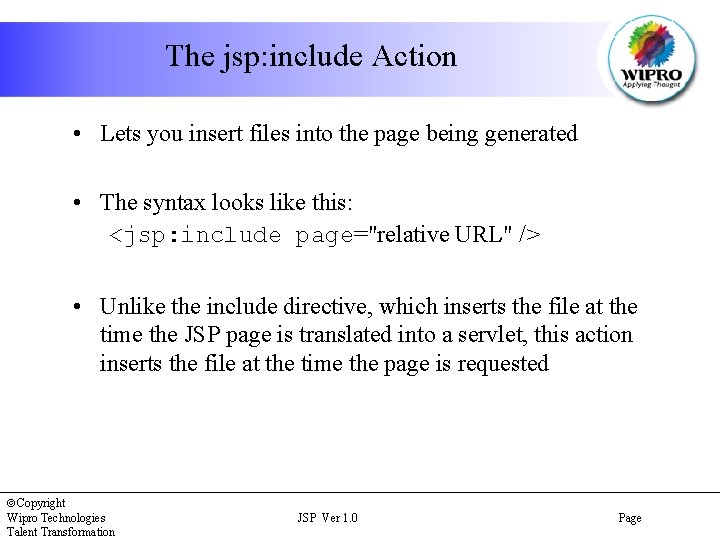 The jsp:include Action

WIPRO
Applying Thought

• Lets you insert files into the page being generated

• The syntax looks like this:
<jsp:include page="relative URL" />

• Unlike the include directive, which inserts the file at the time the JSP page is translated into a servlet, this action inserts the file at the time the page is requested

©Copyright
Wipro Technologies
Talent Transformation

JSP Ver 1.0

Page